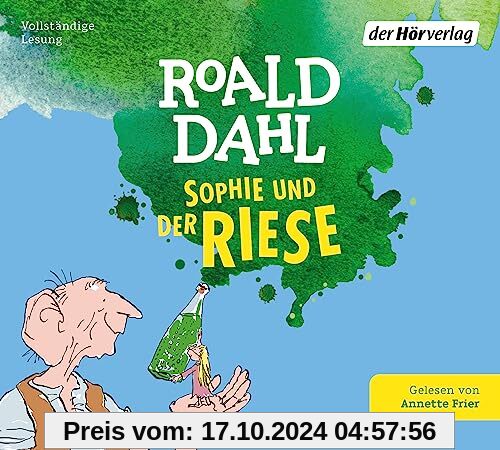 Vollständige Lesung

der Hörverlag

ROALD DAHL

SOPHIE UND DER RIESE

Gelesen von Annette Frier

Preis vom: 17.10.2024 04:57:56